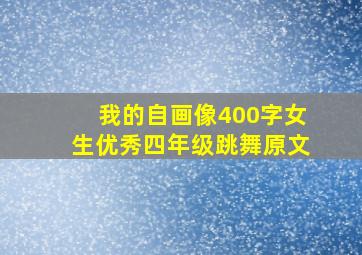 我的自画像400字女生优秀四年级跳舞原文